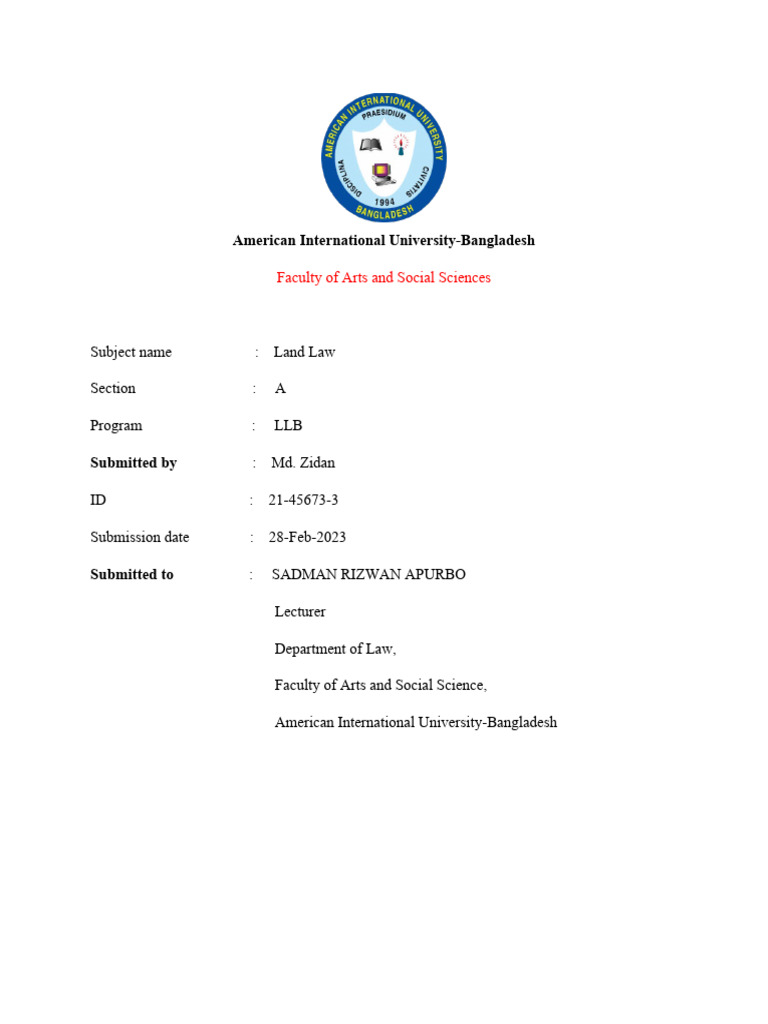 AMERICAN INTERNATIONAL UNIVERSITY
PRAESIDIUM
DISCIPLINA
CIVITATIS
1994
BANGLADESH

American International University-Bangladesh

Faculty of Arts and Social Sciences

Subject name : Land Law

Section : A

Program : LLB

Submitted by : Md. Zidan

ID : 21-45673-3

Submission date : 28-Feb-2023

Submitted to : SADMAN RIZWAN APURBO

Lecturer

Department of Law,

Faculty of Arts and Social Science,

American International University-Bangladesh